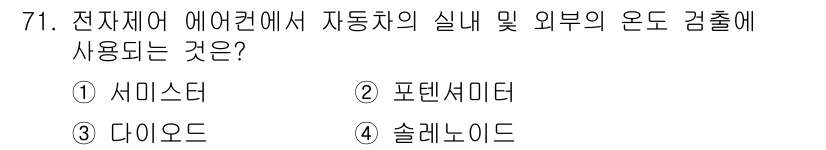 71. 전자제어 에어컨에서 자동차의 실내 및 외부의 온도 검출에 사용되는 것은?

① 서미스터
② 포텐셔미터
③ 다이오드
④ 솔레노이드